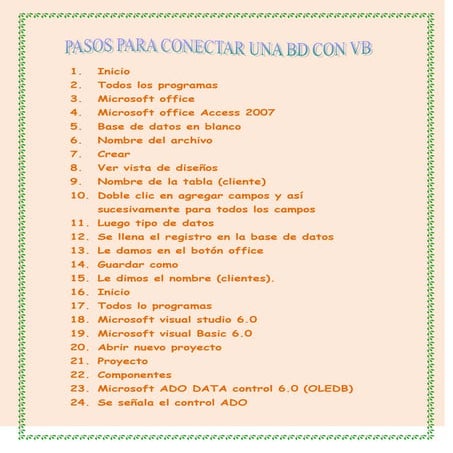 PASOS PARA CONECTAR UNA BD CON VB

1. Inicio
2. Todos los programas
3. Microsoft office
4. Microsoft office Access 2007
5. Base de datos en blanco
6. Nombre del archivo
7. Crear
8. Ver vista de diseños
9. Nombre de la tabla (cliente)
10. Doble clic en agregar campos y así sucesivamente para todos los campos
11. Luego tipo de datos
12. Se llena el registro en la base de datos
13. Le damos en el botón office
14. Guardar como
15. Le dimos el nombre (clientes).
16. Inicio
17. Todos lo programas
18. Microsoft visual studio 6.0
19. Microsoft visual Basic 6.0
20. Abrir nuevo proyecto
21. Proyecto
22. Componentes
23. Microsoft ADO DATA control 6.0 (OLEDB)
24. Se señala el control ADO